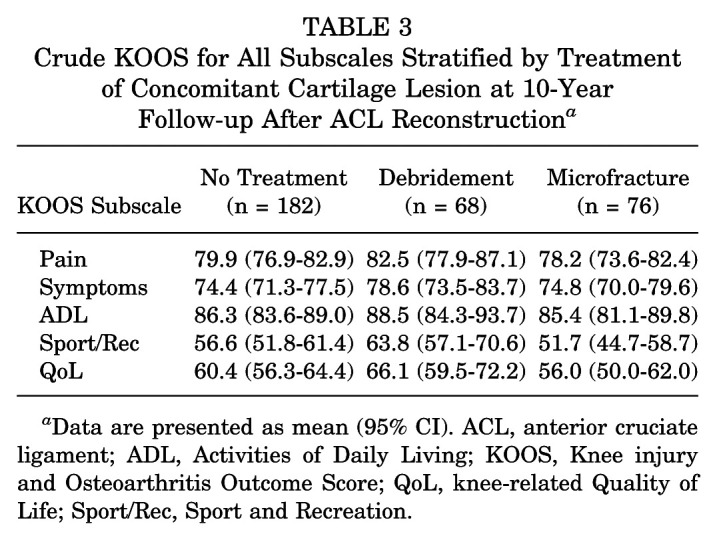 TABLE 3
Crude KOOS for All Subscales Stratified by Treatment of Concomitant Cartilage Lesion at 10-Year Follow-up After ACL Reconstruction$^{a}$

| KOOS Subscale | No Treatment (n = 182) | Debridement (n = 68) | Microfracture (n = 76) |
|---|---|---|---|
| Pain | 79.9 (76.9-82.9) | 82.5 (77.9-87.1) | 78.2 (73.6-82.4) |
| Symptoms | 74.4 (71.3-77.5) | 78.6 (73.5-83.7) | 74.8 (70.0-79.6) |
| ADL | 86.3 (83.6-89.0) | 88.5 (84.3-93.7) | 85.4 (81.1-89.8) |
| Sport/Rec | 56.6 (51.8-61.4) | 63.8 (57.1-70.6) | 51.7 (44.7-58.7) |
| QoL | 60.4 (56.3-64.4) | 66.1 (59.5-72.2) | 56.0 (50.0-62.0) |

$^{a}$Data are presented as mean (95% CI). ACL, anterior cruciate ligament; ADL, Activities of Daily Living; KOOS, Knee injury and Osteoarthritis Outcome Score; QoL, knee-related Quality of Life; Sport/Rec, Sport and Recreation.